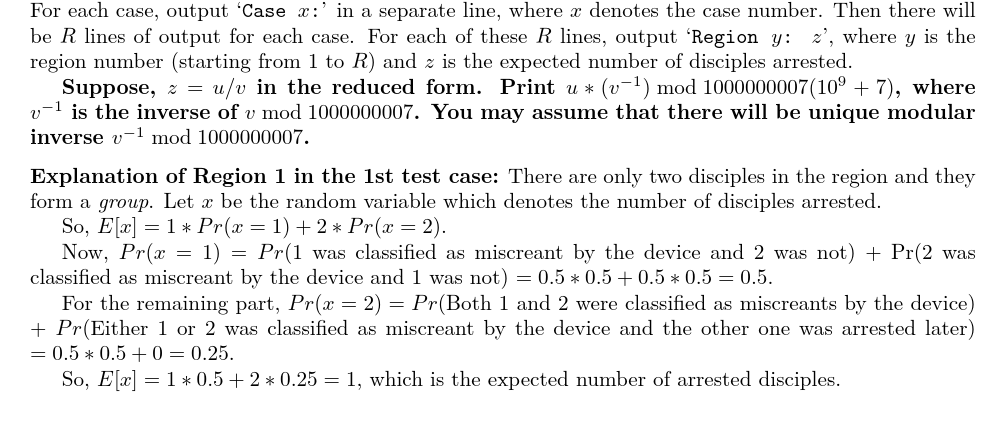 For each case, output 'Case $x$:' in a separate line, where $x$ denotes the case number. Then there will be $R$ lines of output for each case. For each of these $R$ lines, output 'Region $y$: $z$', where $y$ is the region number (starting from 1 to $R$) and $z$ is the expected number of disciples arrested.

Suppose, $z = u/v$ in the reduced form. Print $u * (v^{-1}) \bmod 1000000007 (10^9 + 7)$, where $v^{-1}$ is the inverse of $v \bmod 1000000007$. You may assume that there will be unique modular inverse $v^{-1} \bmod 1000000007$.

Explanation of Region 1 in the 1st test case: There are only two disciples in the region and they form a group. Let $x$ be the random variable which denotes the number of disciples arrested.

So, $E[x] = 1 * Pr(x = 1) + 2 * Pr(x = 2)$.

Now, $Pr(x = 1) = Pr$(1 was classified as miscreant by the device and 2 was not) + Pr(2 was classified as miscreant by the device and 1 was not) $= 0.5 * 0.5 + 0.5 * 0.5 = 0.5$.

For the remaining part, $Pr(x = 2) = Pr$(Both 1 and 2 were classified as miscreants by the device) + $Pr$(Either 1 or 2 was classified as miscreant by the device and the other one was arrested later) $= 0.5 * 0.5 + 0 = 0.25$.

So, $E[x] = 1 * 0.5 + 2 * 0.25 = 1$, which is the expected number of arrested disciples.